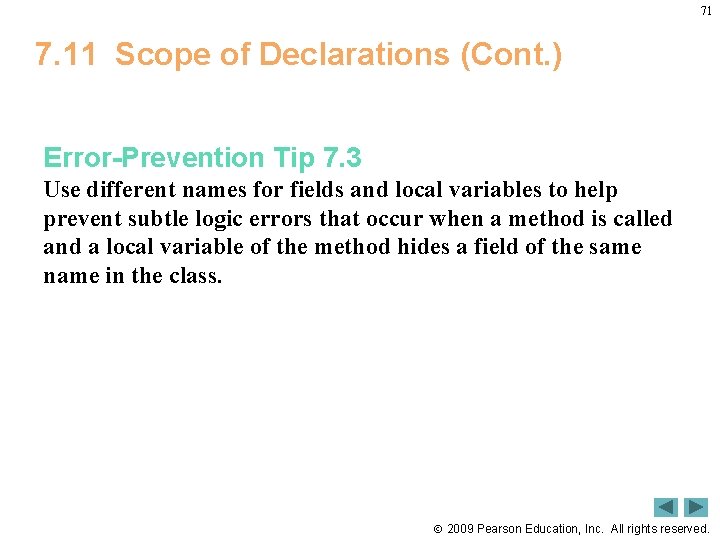 71

7.11 Scope of Declarations (Cont.)

Error-Prevention Tip 7.3
Use different names for fields and local variables to help prevent subtle logic errors that occur when a method is called and a local variable of the method hides a field of the same name in the class.

© 2009 Pearson Education, Inc. All rights reserved.